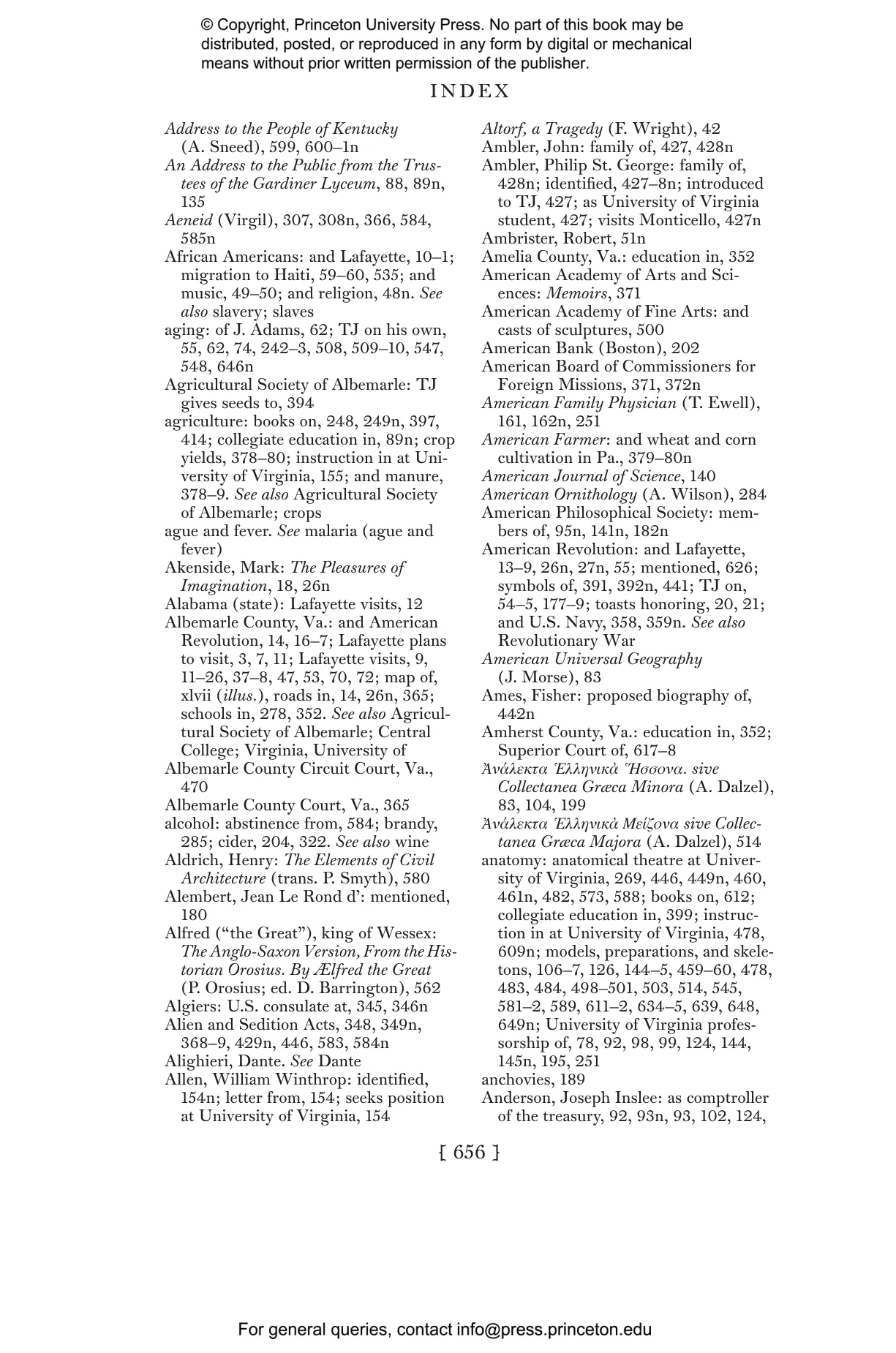 © Copyright, Princeton University Press. No part of this book may be distributed, posted, or reproduced in any form by digital or mechanical means without prior written permission of the publisher.

INDEX

Address to the People of Kentucky (A. Sneed), 599, 600–1n
An Address to the Public from the Trustees of the Gardiner Lyceum, 88, 89n, 135
Aeneid (Virgil), 307, 308n, 366, 584, 585n
African Americans: and Lafayette, 10–1; migration to Haiti, 59–60, 535; and music, 49–50; and religion, 48n. See also slavery; slaves
aging: of J. Adams, 62; TJ on his own, 55, 62, 74, 242–3, 508, 509–10, 547, 548, 646n
Agricultural Society of Albemarle: TJ gives seeds to, 394
agriculture: books on, 248, 249n, 397, 414; collegiate education in, 89n; crop yields, 378–80; instruction in at University of Virginia, 155; and manure, 378–9. See also Agricultural Society of Albemarle; crops
ague and fever. See malaria (ague and fever)
Akenside, Mark: The Pleasures of Imagination, 18, 26n
Alabama (state): Lafayette visits, 12
Albemarle County, Va.: and American Revolution, 14, 16–7; Lafayette plans to visit, 3, 7, 11; Lafayette visits, 9, 11–26, 37–8, 47, 53, 70, 72; map of, xlvii (illus.), roads in, 14, 26n, 365; schools in, 278, 352. See also Agricultural Society of Albemarle; Central College; Virginia, University of
Albemarle County Circuit Court, Va., 470
Albemarle County Court, Va., 365
alcohol: abstinence from, 584; brandy, 285; cider, 204, 322. See also wine
Aldrich, Henry: The Elements of Civil Architecture (trans. P. Smyth), 580
Alembert, Jean Le Rond d': mentioned, 180
Alfred ("the Great"), king of Wessex: The Anglo-Saxon Version, From the Historian Orosius. By Ælfred the Great (P. Orosius; ed. D. Barrington), 562
Algiers: U.S. consulate at, 345, 346n
Alien and Sedition Acts, 348, 349n, 368–9, 429n, 446, 583, 584n
Alighieri, Dante. See Dante
Allen, William Winthrop: identified, 154n; letter from, 154; seeks position at University of Virginia, 154

Altorf, a Tragedy (F. Wright), 42
Ambler, John: family of, 427, 428n
Ambler, Philip St. George: family of, 428n; identified, 427–8n; introduced to TJ, 427; as University of Virginia student, 427; visits Monticello, 427n
Ambrister, Robert, 51n
Amelia County, Va.: education in, 352
American Academy of Arts and Sciences: Memoirs, 371
American Academy of Fine Arts: and casts of sculptures, 500
American Bank (Boston), 202
American Board of Commissioners for Foreign Missions, 371, 372n
American Family Physician (T. Ewell), 161, 162n, 251
American Farmer: and wheat and corn cultivation in Pa., 379–80n
American Journal of Science, 140
American Ornithology (A. Wilson), 284
American Philosophical Society: members of, 95n, 141n, 182n
American Revolution: and Lafayette, 13–9, 26n, 27n, 55; mentioned, 626; symbols of, 391, 392n, 441; TJ on, 54–5, 177–9; toasts honoring, 20, 21; and U.S. Navy, 358, 359n. See also Revolutionary War
American Universal Geography (J. Morse), 83
Ames, Fisher: proposed biography of, 442n
Amherst County, Va.: education in, 352; Superior Court of, 617–8
Ἀνάλεκτα Ἑλληνικὰ Ἥσσονα. sive Collectanea Græca Minora (A. Dalzel), 83, 104, 199
Ἀνάλεκτα Ἑλληνικὰ Μείζονα sive Collectanea Græca Majora (A. Dalzel), 514
anatomy: anatomical theatre at University of Virginia, 269, 446, 449n, 460, 461n, 482, 573, 588; books on, 612; collegiate education in, 399; instruction in at University of Virginia, 478, 609n; models, preparations, and skeletons, 106–7, 126, 144–5, 459–60, 478, 483, 484, 498–501, 503, 514, 545, 581–2, 589, 611–2, 634–5, 639, 648, 649n; University of Virginia professorship of, 78, 92, 98, 99, 124, 144, 145n, 195, 251
anchovies, 189
Anderson, Joseph Inslee: as comptroller of the treasury, 92, 93n, 93, 102, 124,

[ 656 ]

For general queries, contact info@press.princeton.edu